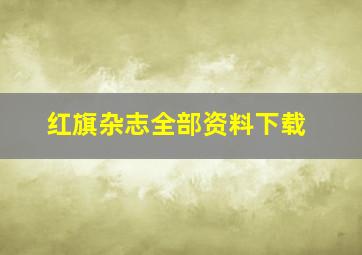 红旗杂志全部资料下载